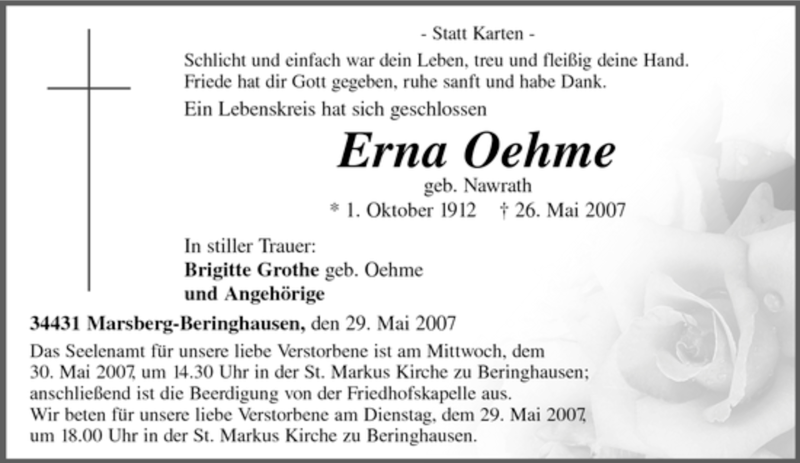 - Statt Karten -

Schlicht und einfach war dein Leben, treu und fleißig deine Hand.
Friede hat dir Gott gegeben, ruhe sanft und habe Dank.

Ein Lebenskreis hat sich geschlossen

Erna Oehme

geb. Nawrath

* 1. Oktober 1912 † 26. Mai 2007

In stiller Trauer:
Brigitte Grothe geb. Oehme
und Angehörige

34431 Marsberg-Beringhausen, den 29. Mai 2007

Das Seelenamt für unsere liebe Verstorbene ist am Mittwoch, dem 30. Mai 2007, um 14.30 Uhr in der St. Markus Kirche zu Beringhausen; anschließend ist die Beerdigung von der Friedhofskapelle aus.
Wir beten für unsere liebe Verstorbene am Dienstag, dem 29. Mai 2007, um 18.00 Uhr in der St. Markus Kirche zu Beringhausen.